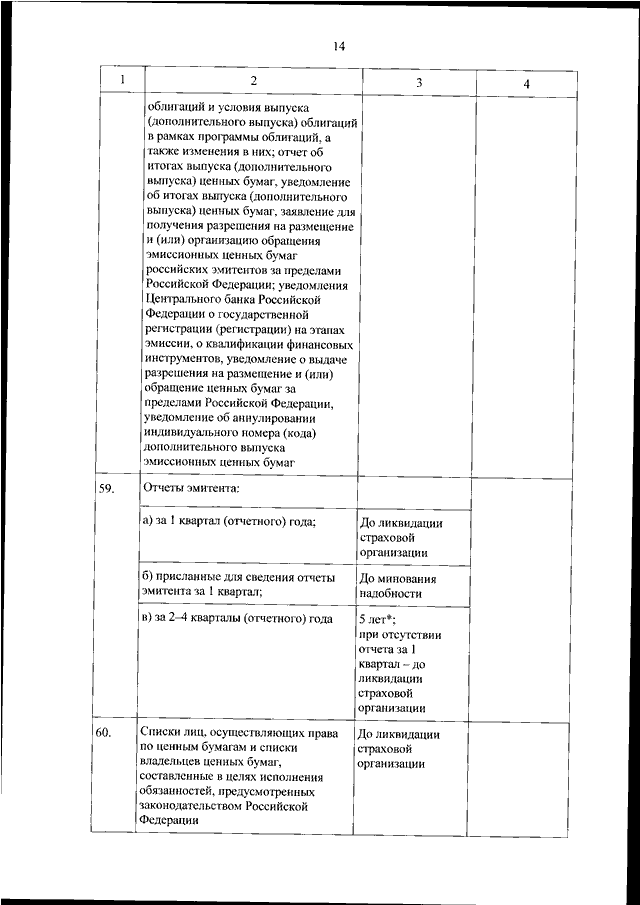 14

| 1 | 2 | 3 | 4 |
|---|---|---|---|
| | облигаций и условия выпуска (дополнительного выпуска) облигаций в рамках программы облигаций, а также изменения в них; отчет об итогах выпуска (дополнительного выпуска) ценных бумаг, уведомление об итогах выпуска (дополнительного выпуска) ценных бумаг, заявление для получения разрешения на размещение и (или) организацию обращения эмиссионных ценных бумаг российских эмитентов за пределами Российской Федерации; уведомления Центрального банка Российской Федерации о государственной регистрации (регистрации) на этапах эмиссии, о квалификации финансовых инструментов, уведомление о выдаче разрешения на размещение и (или) обращение ценных бумаг за пределами Российской Федерации, уведомление об аннулировании индивидуального номера (кода) дополнительного выпуска эмиссионных ценных бумаг | | |
| 59. | Отчеты эмитента: | | |
| | а) за 1 квартал (отчетного) года; | До ликвидации страховой организации | |
| | б) присланные для сведения отчеты эмитента за 1 квартал; | До минования надобности | |
| | в) за 2–4 кварталы (отчетного) года | 5 лет*; при отсутствии отчета за 1 квартал – до ликвидации страховой организации | |
| 60. | Списки лиц, осуществляющих права по ценным бумагам и списки владельцев ценных бумаг, составленные в целях исполнения обязанностей, предусмотренных законодательством Российской Федерации | До ликвидации страховой организации | |